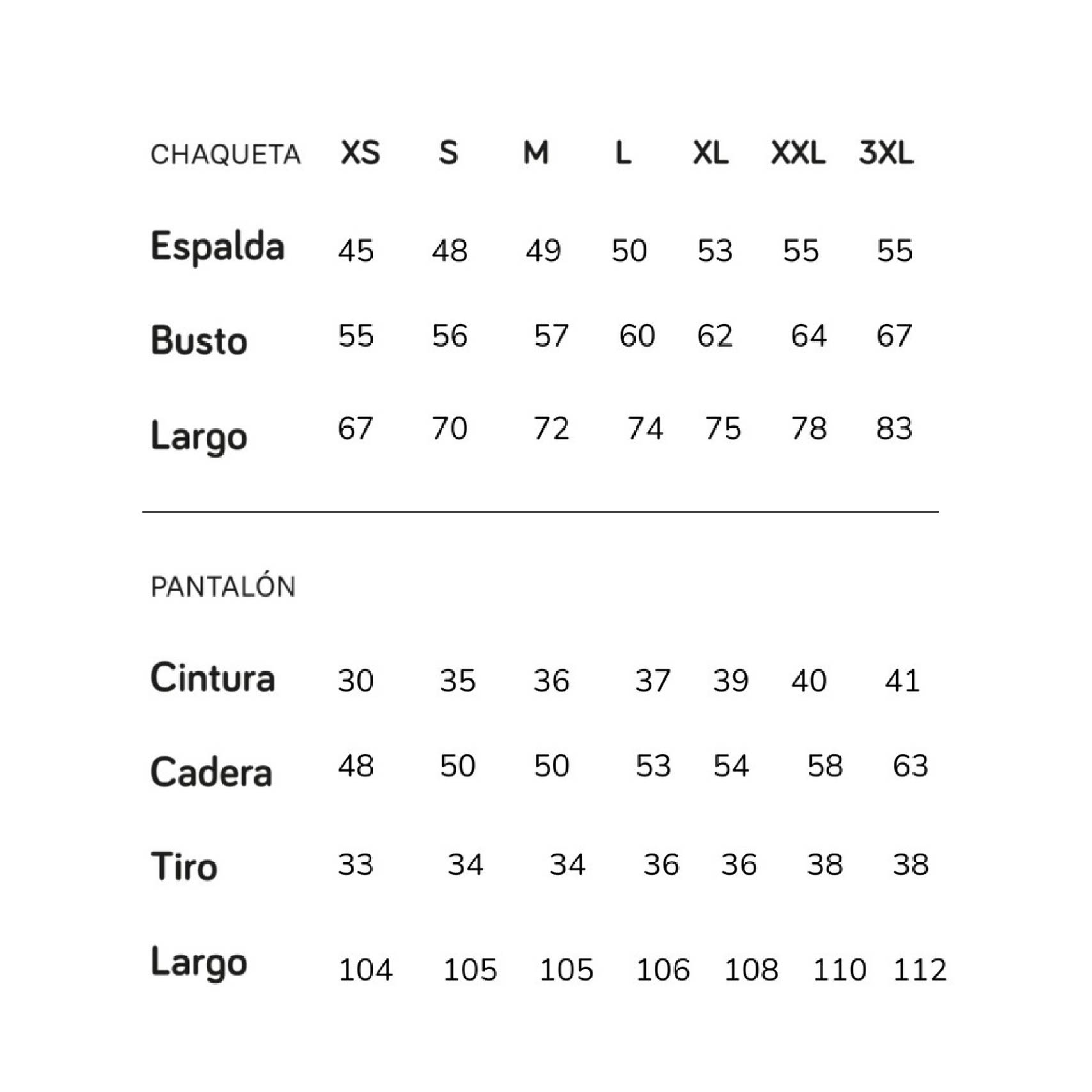 | CHAQUETA | XS | S | M | L | XL | XXL | 3XL |
|---|---|---|---|---|---|---|---|
| Espalda | 45 | 48 | 49 | 50 | 53 | 55 | 55 |
| Busto | 55 | 56 | 57 | 60 | 62 | 64 | 67 |
| Largo | 67 | 70 | 72 | 74 | 75 | 78 | 83 |

| PANTALÓN | | | | | | | |
|---|---|---|---|---|---|---|---|
| Cintura | 30 | 35 | 36 | 37 | 39 | 40 | 41 |
| Cadera | 48 | 50 | 50 | 53 | 54 | 58 | 63 |
| Tiro | 33 | 34 | 34 | 36 | 36 | 38 | 38 |
| Largo | 104 | 105 | 105 | 106 | 108 | 110 | 112 |